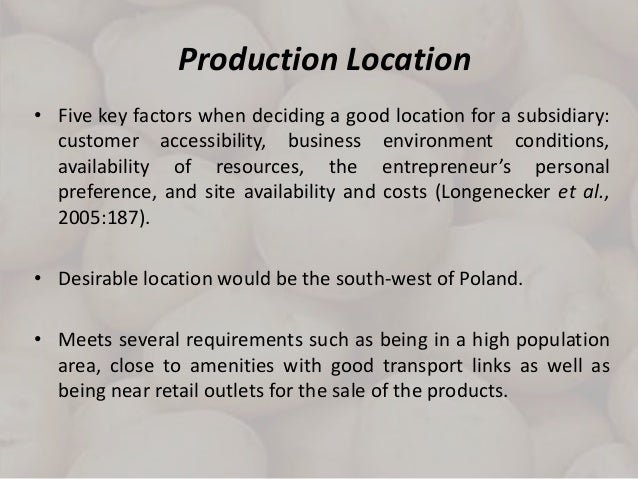 Production Location

• Five key factors when deciding a good location for a subsidiary: customer accessibility, business environment conditions, availability of resources, the entrepreneur's personal preference, and site availability and costs (Longenecker et al., 2005:187).

• Desirable location would be the south-west of Poland.

• Meets several requirements such as being in a high population area, close to amenities with good transport links as well as being near retail outlets for the sale of the products.